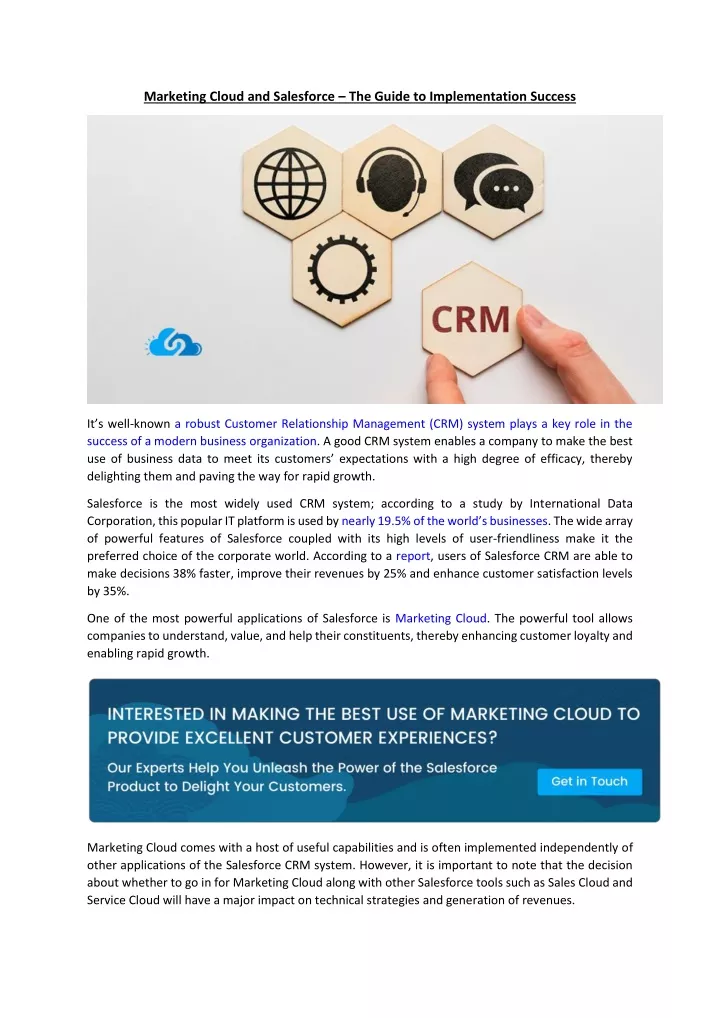 Marketing Cloud and Salesforce – The Guide to Implementation Success

CRM

It's well-known a robust Customer Relationship Management (CRM) system plays a key role in the success of a modern business organization. A good CRM system enables a company to make the best use of business data to meet its customers' expectations with a high degree of efficacy, thereby delighting them and paving the way for rapid growth.

Salesforce is the most widely used CRM system; according to a study by International Data Corporation, this popular IT platform is used by nearly 19.5% of the world's businesses. The wide array of powerful features of Salesforce coupled with its high levels of user-friendliness make it the preferred choice of the corporate world. According to a report, users of Salesforce CRM are able to make decisions 38% faster, improve their revenues by 25% and enhance customer satisfaction levels by 35%.

One of the most powerful applications of Salesforce is Marketing Cloud. The powerful tool allows companies to understand, value, and help their constituents, thereby enhancing customer loyalty and enabling rapid growth.

INTERESTED IN MAKING THE BEST USE OF MARKETING CLOUD TO PROVIDE EXCELLENT CUSTOMER EXPERIENCES?

Our Experts Help You Unleash the Power of the Salesforce Product to Delight Your Customers.

Get in Touch

Marketing Cloud comes with a host of useful capabilities and is often implemented independently of other applications of the Salesforce CRM system. However, it is important to note that the decision about whether to go in for Marketing Cloud along with other Salesforce tools such as Sales Cloud and Service Cloud will have a major impact on technical strategies and generation of revenues.